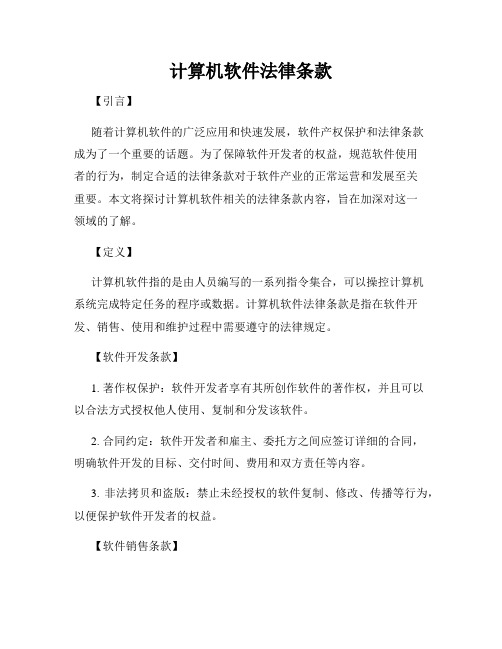 计算机软件法律条款

【引言】

随着计算机软件的广泛应用和快速发展，软件产权保护和法律条款成为了一个重要的话题。为了保障软件开发者的权益，规范软件使用者的行为，制定合适的法律条款对于软件产业的正常运营和发展至关重要。本文将探讨计算机软件相关的法律条款内容，旨在加深对这一领域的了解。

【定义】

计算机软件指的是由人员编写的一系列指令集合，可以操控计算机系统完成特定任务的程序或数据。计算机软件法律条款是指在软件开发、销售、使用和维护过程中需要遵守的法律规定。

【软件开发条款】

1. 著作权保护：软件开发者享有其所创作软件的著作权，并且可以以合法方式授权他人使用、复制和分发该软件。

2. 合同约定：软件开发者和雇主、委托方之间应签订详细的合同，明确软件开发的目标、交付时间、费用和双方责任等内容。

3. 非法拷贝和盗版：禁止未经授权的软件复制、修改、传播等行为，以便保护软件开发者的权益。

【软件销售条款】